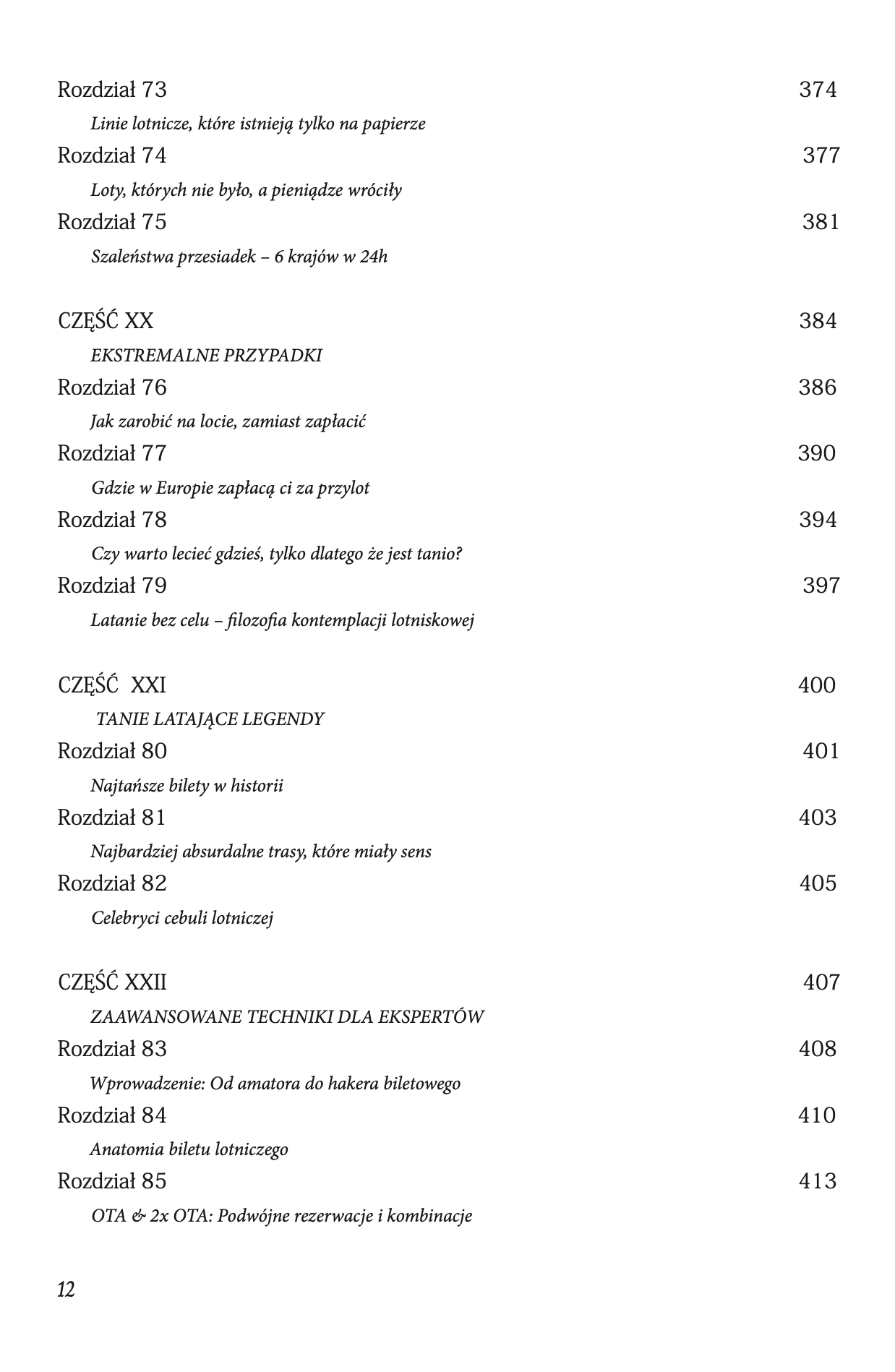 Rozdział 73 374
Linie lotnicze, które istnieją tylko na papierze
Rozdział 74 377
Loty, których nie było, a pieniądze wróciły
Rozdział 75 381
Szaleństwa przesiadek – 6 krajów w 24h

CZĘŚĆ XX 384
EKSTREMALNE PRZYPADKI
Rozdział 76 386
Jak zarobić na locie, zamiast zapłacić
Rozdział 77 390
Gdzie w Europie zapłacą ci za przylot
Rozdział 78 394
Czy warto lecieć gdzieś, tylko dlatego że jest tanio?
Rozdział 79 397
Latanie bez celu – filozofia kontemplacji lotniskowej

CZĘŚĆ XXI 400
TANIE LATAJĄCE LEGENDY
Rozdział 80 401
Najtańsze bilety w historii
Rozdział 81 403
Najbardziej absurdalne trasy, które miały sens
Rozdział 82 405
Celebryci cebuli lotniczej

CZĘŚĆ XXII 407
ZAAWANSOWANE TECHNIKI DLA EKSPERTÓW
Rozdział 83 408
Wprowadzenie: Od amatora do hakera biletowego
Rozdział 84 410
Anatomia biletu lotniczego
Rozdział 85 413
OTA & 2x OTA: Podwójne rezerwacje i kombinacje

12